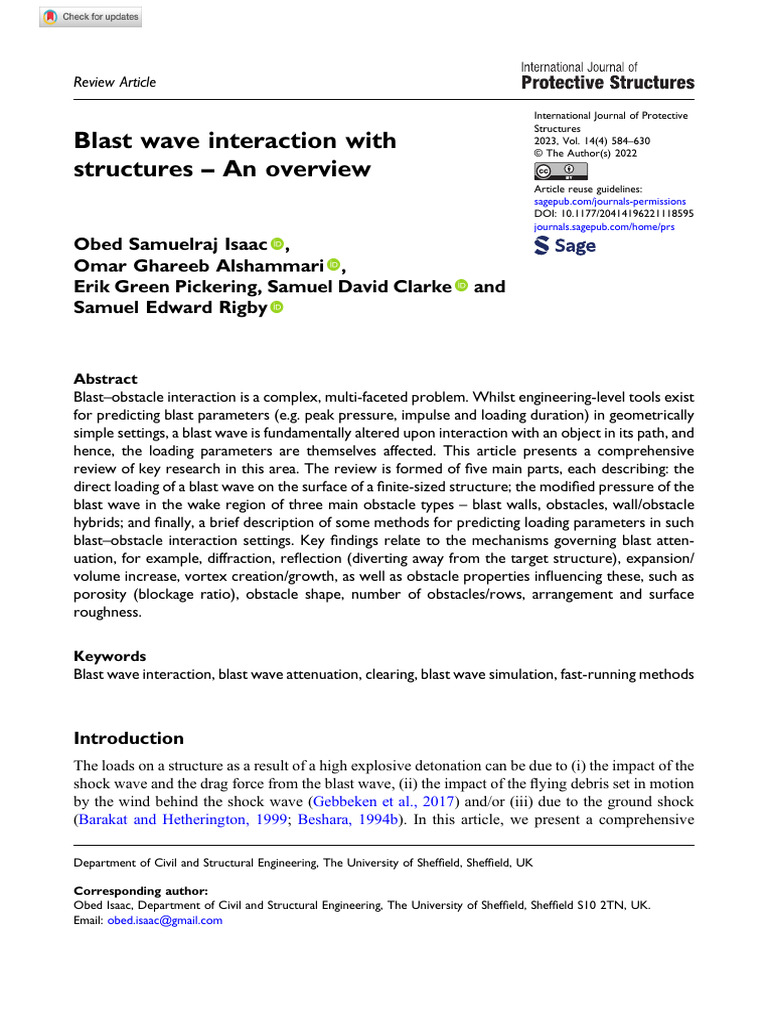 Check for updates

Review Article

International Journal of
Protective Structures

International Journal of Protective Structures
2023, Vol. 14(4) 584–630
© The Author(s) 2022
Article reuse guidelines:
sagepub.com/journals-permissions
DOI: 10.1177/20414196221118595
journals.sagepub.com/home/prs
Sage

Blast wave interaction with structures – An overview

Obed Samuelraj Isaac, Omar Ghareeb Alshammari, Erik Green Pickering, Samuel David Clarke and Samuel Edward Rigby

Abstract
Blast–obstacle interaction is a complex, multi-faceted problem. Whilst engineering-level tools exist for predicting blast parameters (e.g. peak pressure, impulse and loading duration) in geometrically simple settings, a blast wave is fundamentally altered upon interaction with an object in its path, and hence, the loading parameters are themselves affected. This article presents a comprehensive review of key research in this area. The review is formed of five main parts, each describing: the direct loading of a blast wave on the surface of a finite-sized structure; the modified pressure of the blast wave in the wake region of three main obstacle types – blast walls, obstacles, wall/obstacle hybrids; and finally, a brief description of some methods for predicting loading parameters in such blast–obstacle interaction settings. Key findings relate to the mechanisms governing blast attenuation, for example, diffraction, reflection (diverting away from the target structure), expansion/volume increase, vortex creation/growth, as well as obstacle properties influencing these, such as porosity (blockage ratio), obstacle shape, number of obstacles/rows, arrangement and surface roughness.

Keywords
Blast wave interaction, blast wave attenuation, clearing, blast wave simulation, fast-running methods

Introduction
The loads on a structure as a result of a high explosive detonation can be due to (i) the impact of the shock wave and the drag force from the blast wave, (ii) the impact of the flying debris set in motion by the wind behind the shock wave (Gebbeken et al., 2017) and/or (iii) due to the ground shock (Barakat and Hetherington, 1999; Beshara, 1994b). In this article, we present a comprehensive

Department of Civil and Structural Engineering, The University of Sheffield, Sheffield, UK

Corresponding author:
Obed Isaac, Department of Civil and Structural Engineering, The University of Sheffield, Sheffield S10 2TN, UK.
Email: obed.isaac@gmail.com